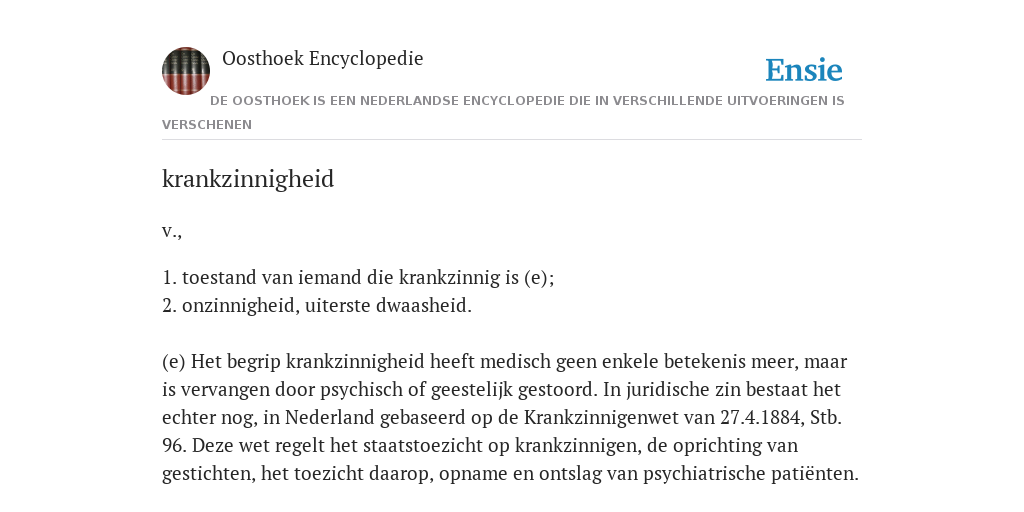 Oosthoek Encyclopedie

Ensie

DE OOSTHOEK IS EEN NEDERLANDSE ENCYCLOPEDIE DIE IN VERSCHILLENDE UITVOERINGEN IS VERSCHENEN

krankzinnigheid

v.,

1. toestand van iemand die krankzinnig is (e);
2. onzinnigheid, uiterste dwaasheid.

(e) Het begrip krankzinnigheid heeft medisch geen enkele betekenis meer, maar is vervangen door psychisch of geestelijk gestoord. In juridische zin bestaat het echter nog, in Nederland gebaseerd op de Krankzinnigenwet van 27.4.1884, Stb. 96. Deze wet regelt het staatstoezicht op krankzinnigen, de oprichting van gestichten, het toezicht daarop, opname en ontslag van psychiatrische patiënten.